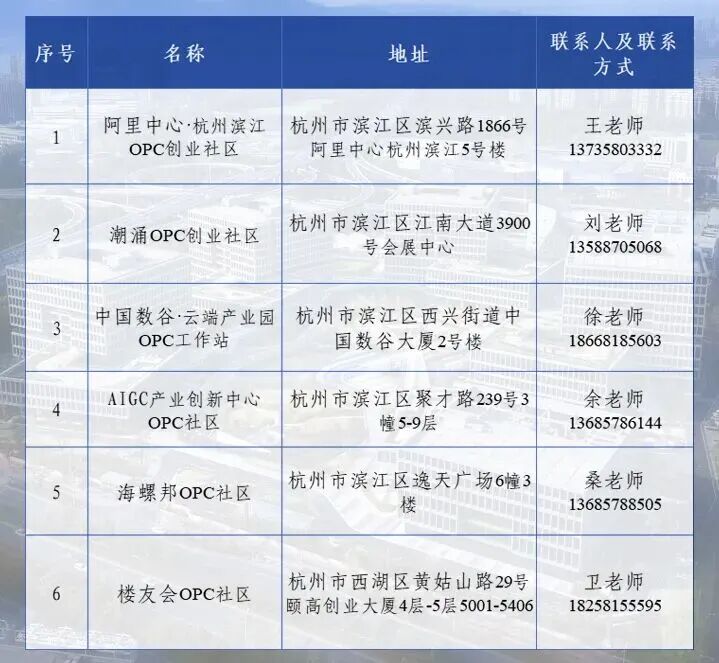 | 序号 | 名称 | 地址 | 联系人及联系方式 |
|---|---|---|---|
| 1 | 阿里中心·杭州滨江OPC创业社区 | 杭州市滨江区滨兴路1866号阿里中心杭州滨江5号楼 | 王老师 13735803332 |
| 2 | 潮涌OPC创业社区 | 杭州市滨江区江南大道3900号会展中心 | 刘老师 13588705068 |
| 3 | 中国数谷·云端产业园OPC工作站 | 杭州市滨江区西兴街道中国数谷大厦2号楼 | 徐老师 18668185603 |
| 4 | AIGC产业创新中心OPC社区 | 杭州市滨江区聚才路239号3幢5-9层 | 余老师 13685786144 |
| 5 | 海螺邦OPC社区 | 杭州市滨江区逸天广场6幢3楼 | 桑老师 13685788505 |
| 6 | 楼友会OPC社区 | 杭州市西湖区黄姑山路29号颐高创业大厦4层-5层5001-5406 | 卫老师 18258155595 |